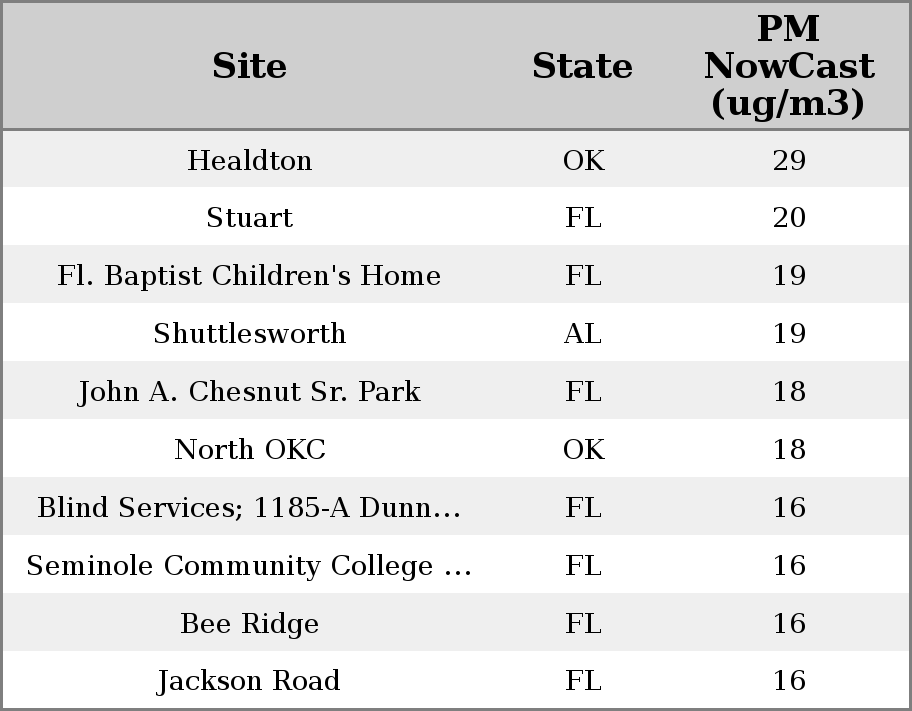 | Site | State | PM NowCast (ug/m3) |
|---|---|---|
| Healdton | OK | 29 |
| Stuart | FL | 20 |
| Fl. Baptist Children's Home | FL | 19 |
| Shuttlesworth | AL | 19 |
| John A. Chesnut Sr. Park | FL | 18 |
| North OKC | OK | 18 |
| Blind Services; 1185-A Dunn... | FL | 16 |
| Seminole Community College ... | FL | 16 |
| Bee Ridge | FL | 16 |
| Jackson Road | FL | 16 |